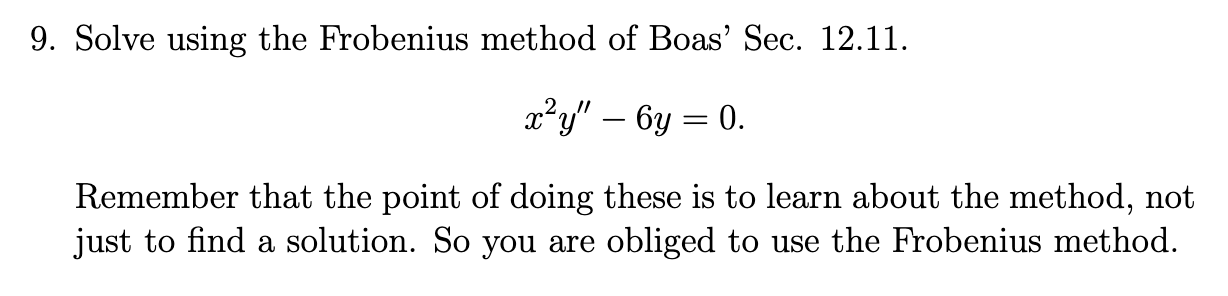 9. Solve using the Frobenius method of Boas' Sec. 12.11.

$x^2y'' - 6y = 0.$

Remember that the point of doing these is to learn about the method, not just to find a solution. So you are obliged to use the Frobenius method.